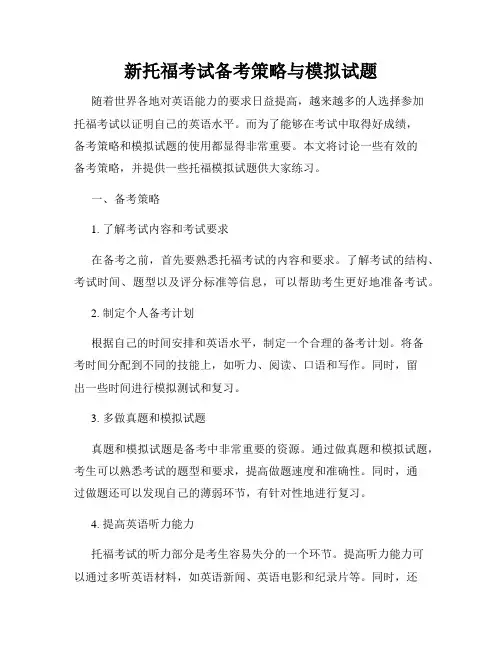 新托福考试备考策略与模拟试题

随着世界各地对英语能力的要求日益提高，越来越多的人选择参加托福考试以证明自己的英语水平。而为了能够在考试中取得好成绩，备考策略和模拟试题的使用都显得非常重要。本文将讨论一些有效的备考策略，并提供一些托福模拟试题供大家练习。

一、备考策略

1. 了解考试内容和考试要求

在备考之前，首先要熟悉托福考试的内容和要求。了解考试的结构、考试时间、题型以及评分标准等信息，可以帮助考生更好地准备考试。

2. 制定个人备考计划

根据自己的时间安排和英语水平，制定一个合理的备考计划。将备考时间分配到不同的技能上，如听力、阅读、口语和写作。同时，留出一些时间进行模拟测试和复习。

3. 多做真题和模拟试题

真题和模拟试题是备考中非常重要的资源。通过做真题和模拟试题，考生可以熟悉考试的题型和要求，提高做题速度和准确性。同时，通过做题还可以发现自己的薄弱环节，有针对性地进行复习。

4. 提高英语听力能力

托福考试的听力部分是考生容易失分的一个环节。提高听力能力可以通过多听英语材料，如英语新闻、英语电影和纪录片等。同时，还